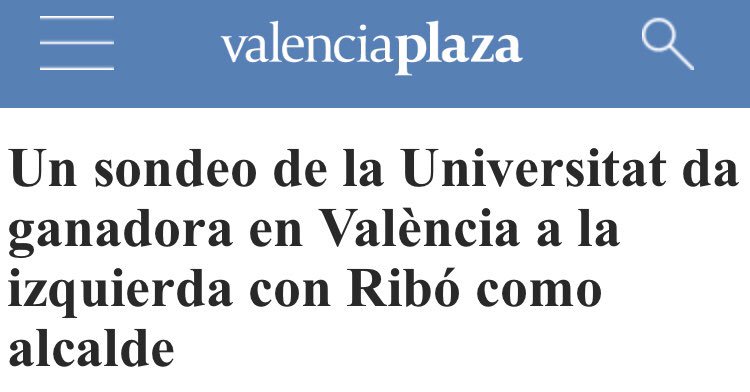 valenciaplaza

Un sondeo de la Universitat da ganadora en València a la izquierda con Ribó como alcalde